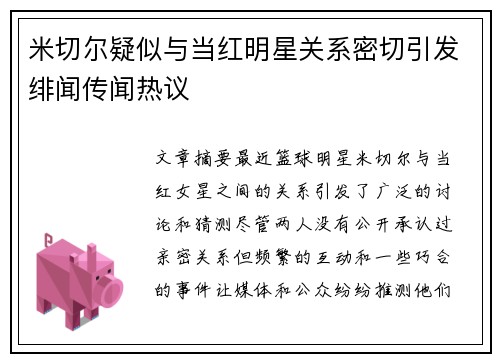 米切尔疑似与当红明星关系密切引发绯闻传闻热议

文章摘要最近篮球明星米切尔与当红女星之间的关系引发了广泛的讨论和猜测尽管两人没有公开承认过亲密关系但频繁的互动和一些巧合的事件让媒体和公众纷纷推测他们